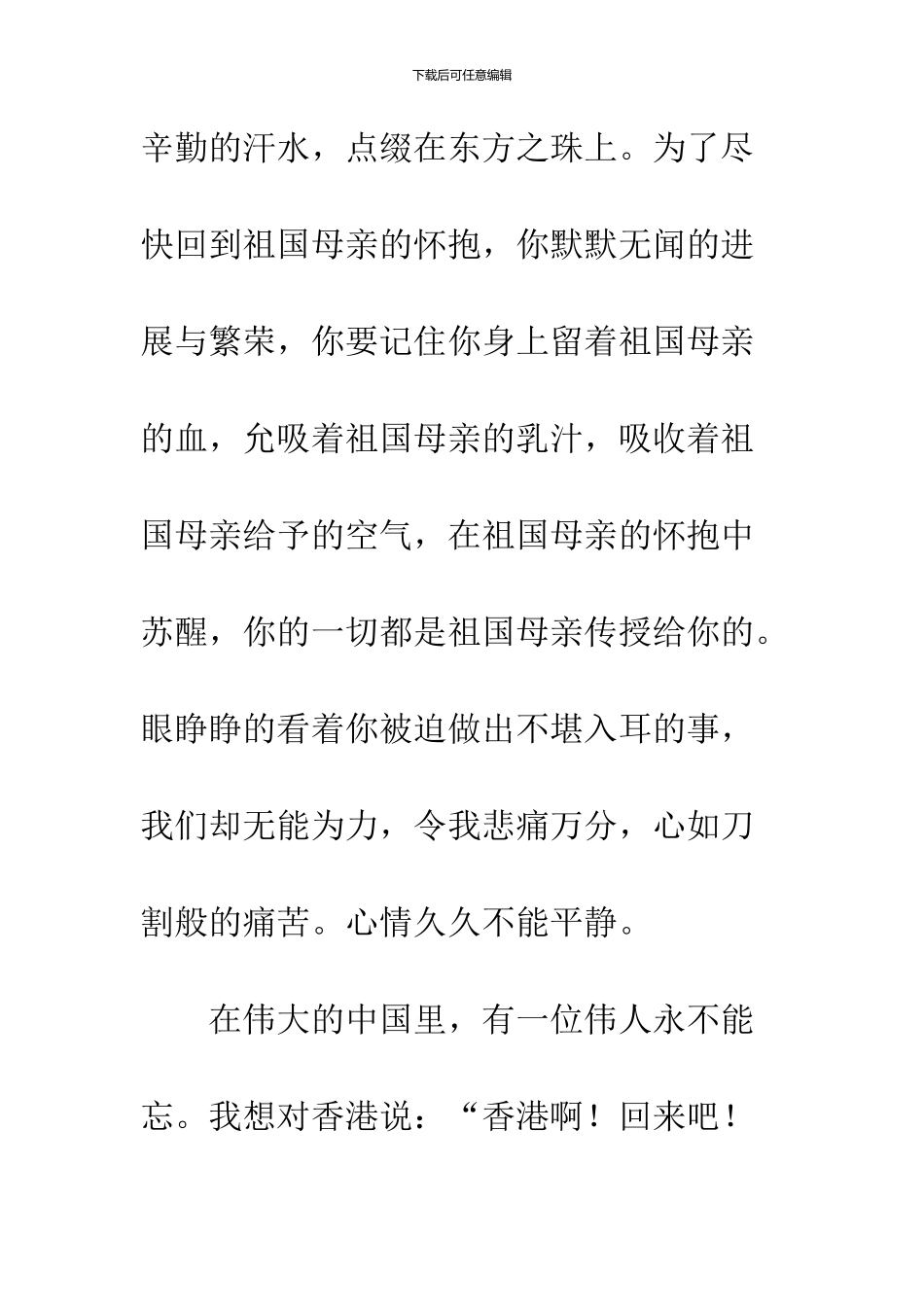 下载后可任意编辑

辛勤的汗水，点缀在东方之珠上。为了尽快回到祖国母亲的怀抱，你默默无闻的进展与繁荣，你要记住你身上留着祖国母亲的血，允吸着祖国母亲的乳汁，吸收着祖国母亲给予的空气，在祖国母亲的怀抱中苏醒，你的一切都是祖国母亲传授给你的。眼睁睁的看着你被迫做出不堪入耳的事，我们却无能为力，令我悲痛万分，心如刀割般的痛苦。心情久久不能平静。

在伟大的中国里，有一位伟人永不能忘。我想对香港说：“香港啊！回来吧！